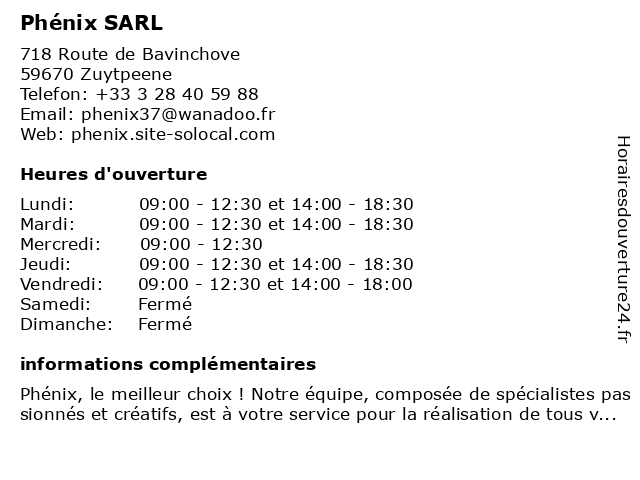 Phénix SARL

718 Route de Bavinchove
59670 Zuytpeene
Telefon: +33 3 28 40 59 88
Email: phenix37@wanadoo.fr
Web: phenix.site-solocal.com

Heures d'ouverture

| | |
|---|---|
| Lundi: | 09:00 - 12:30 et 14:00 - 18:30 |
| Mardi: | 09:00 - 12:30 et 14:00 - 18:30 |
| Mercredi: | 09:00 - 12:30 |
| Jeudi: | 09:00 - 12:30 et 14:00 - 18:30 |
| Vendredi: | 09:00 - 12:30 et 14:00 - 18:00 |
| Samedi: | Fermé |
| Dimanche: | Fermé |

informations complémentaires

Phénix, le meilleur choix ! Notre équipe, composée de spécialistes pas sionnés et créatifs, est à votre service pour la réalisation de tous v...

Horairesdouverture24.fr